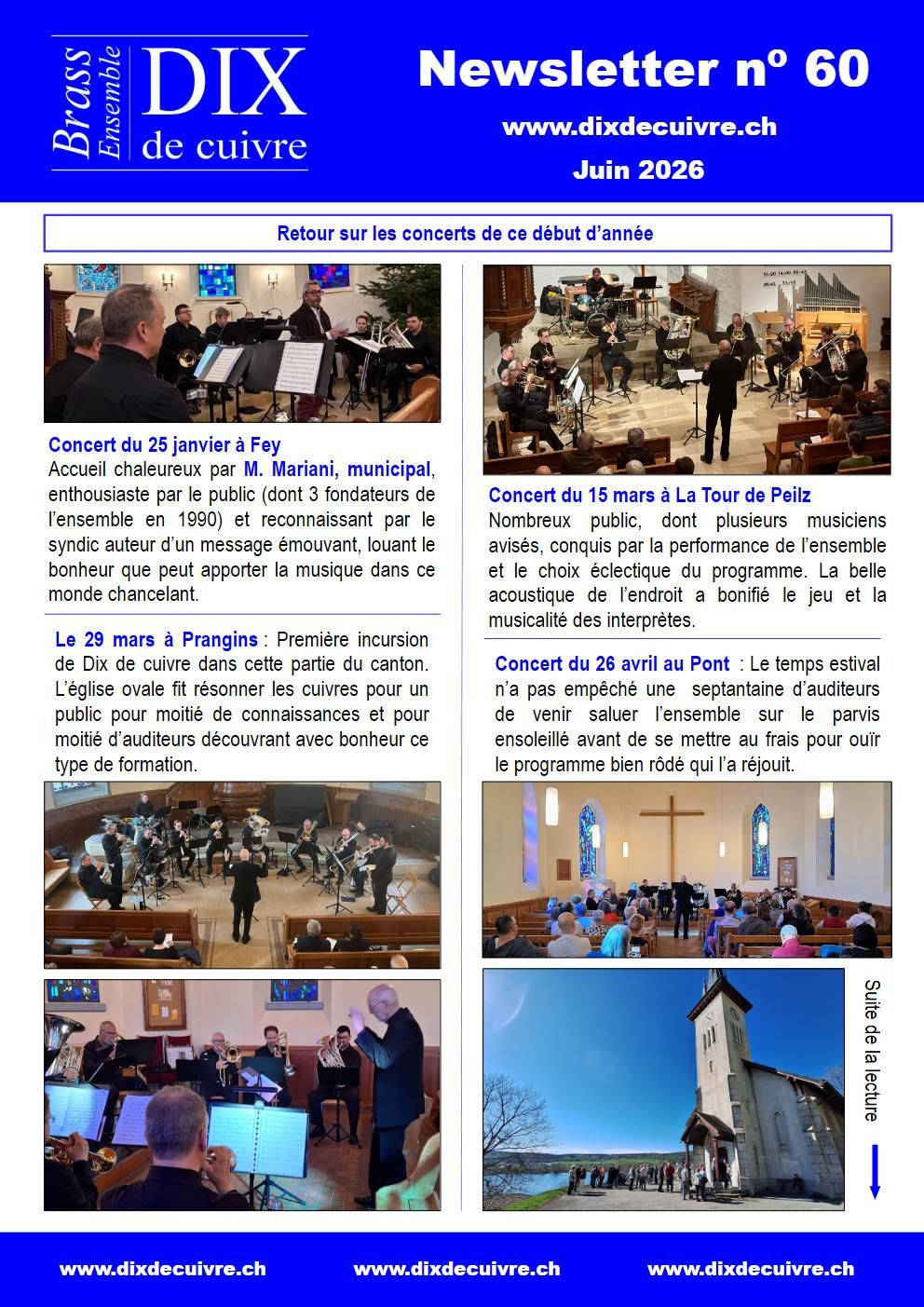 Brass Ensemble DIX de cuivre

Newsletter nº 60

www.dixdecuivre.ch

Juin 2026

Retour sur les concerts de ce début d'année

Concert du 25 janvier à Fey
Accueil chaleureux par M. Mariani, municipal, enthousiaste par le public (dont 3 fondateurs de l'ensemble en 1990) et reconnaissant par le syndic auteur d'un message émouvant, louant le bonheur que peut apporter la musique dans ce monde chancelant.

Le 29 mars à Prangins : Première incursion de Dix de cuivre dans cette partie du canton. L'église ovale fit résonner les cuivres pour un public pour moitié de connaissances et pour moitié d'auditeurs découvrant avec bonheur ce type de formation.

Concert du 15 mars à La Tour de Peilz
Nombreux public, dont plusieurs musiciens avisés, conquis par la performance de l'ensemble et le choix éclectique du programme. La belle acoustique de l'endroit a bonifié le jeu et la musicalité des interprètes.

Concert du 26 avril au Pont : Le temps estival n'a pas empêché une septantaine d'auditeurs de venir saluer l'ensemble sur le parvis ensoleillé avant de se mettre au frais pour ouïr le programme bien rôdé qui l'a réjouit.

Suite de la lecture

www.dixdecuivre.ch www.dixdecuivre.ch www.dixdecuivre.ch